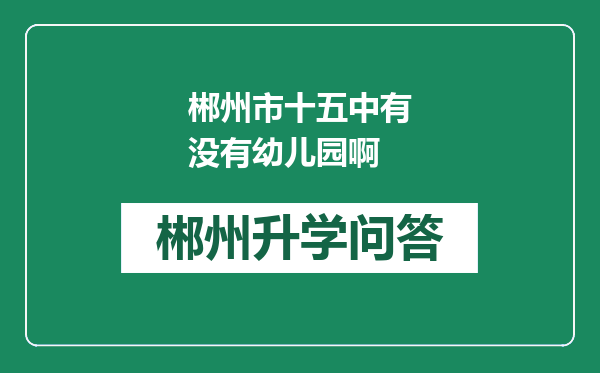 郴州市十五中有没有幼儿园啊

郴州升学问答